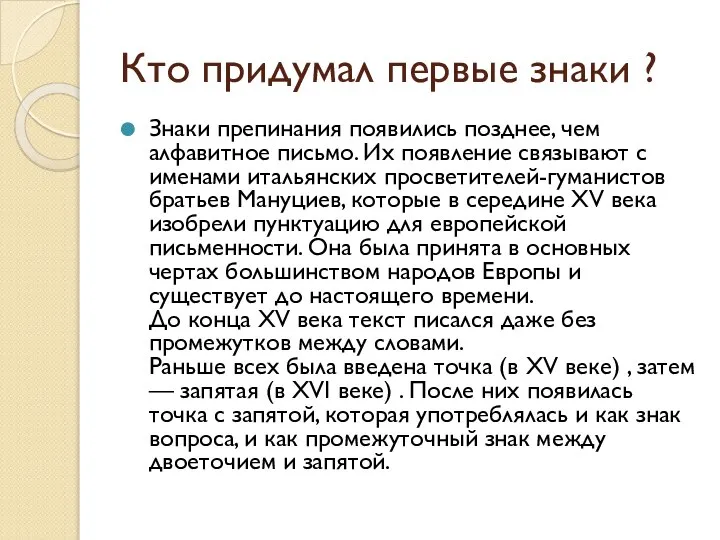 Кто придумал первые знаки ?

Знаки препинания появились позднее, чем алфавитное письмо. Их появление связывают с именами итальянских просветителей-гуманистов братьев Мануциев, которые в середине XV века изобрели пунктуацию для европейской письменности. Она была принята в основных чертах большинством народов Европы и существует до настоящего времени.
До конца XV века текст писался даже без промежутков между словами.
Раньше всех была введена точка (в XV веке) , затем — запятая (в XVI веке) . После них появилась точка с запятой, которая употреблялась и как знак вопроса, и как промежуточный знак между двоеточием и запятой.